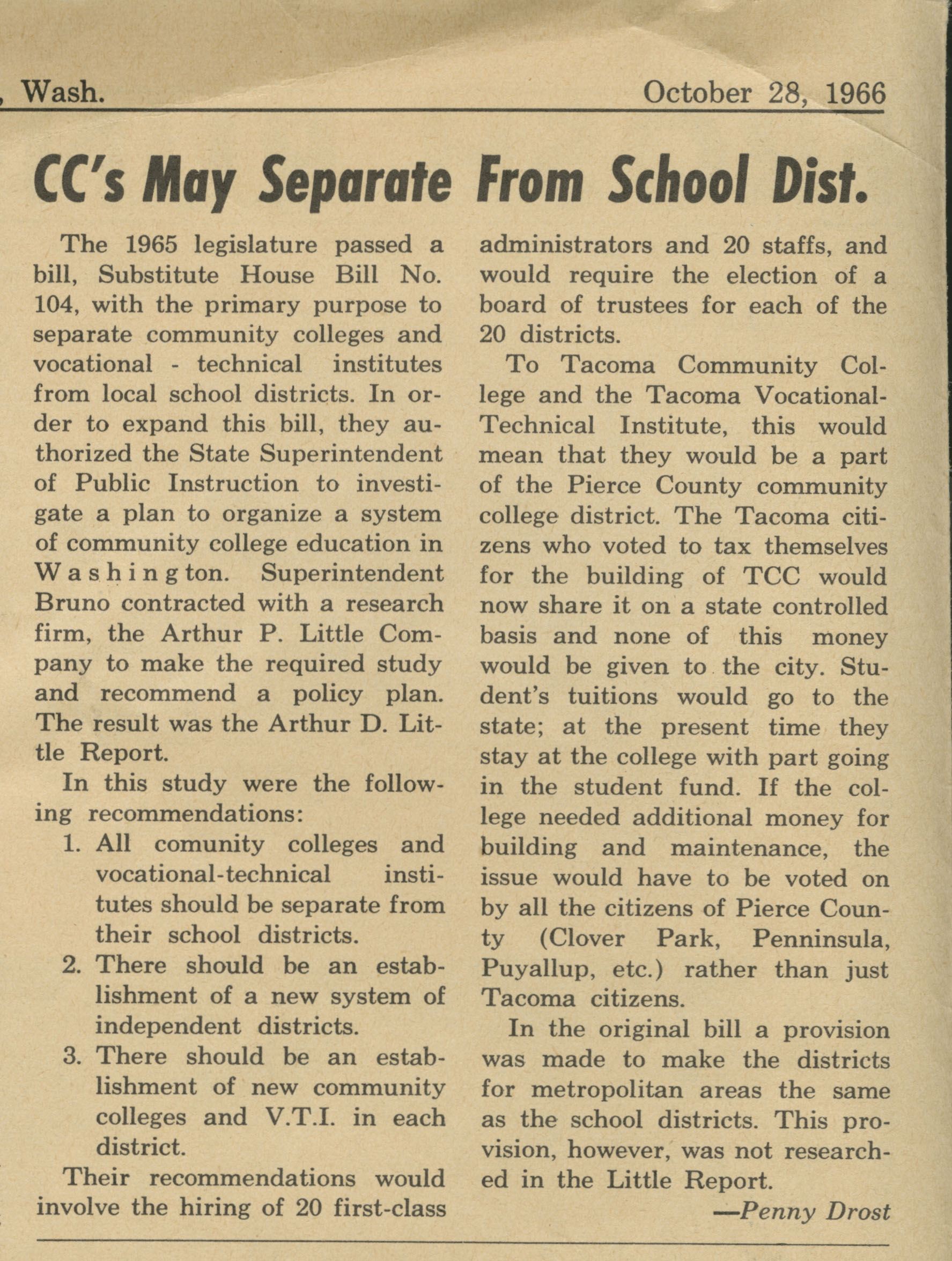 , Wash. October 28, 1966

CC's May Separate From School Dist.

The 1965 legislature passed a bill, Substitute House Bill No. 104, with the primary purpose to separate community colleges and vocational - technical institutes from local school districts. In order to expand this bill, they authorized the State Superintendent of Public Instruction to investigate a plan to organize a system of community college education in Washington. Superintendent Bruno contracted with a research firm, the Arthur P. Little Company to make the required study and recommend a policy plan. The result was the Arthur D. Little Report.

In this study were the following recommendations:

1. All comunity colleges and vocational-technical institutes should be separate from their school districts.
2. There should be an establishment of a new system of independent districts.
3. There should be an establishment of new community colleges and V.T.I. in each district.

Their recommendations would involve the hiring of 20 first-class administrators and 20 staffs, and would require the election of a board of trustees for each of the 20 districts.

To Tacoma Community College and the Tacoma Vocational-Technical Institute, this would mean that they would be a part of the Pierce County community college district. The Tacoma citizens who voted to tax themselves for the building of TCC would now share it on a state controlled basis and none of this money would be given to the city. Student's tuitions would go to the state; at the present time they stay at the college with part going in the student fund. If the college needed additional money for building and maintenance, the issue would have to be voted on by all the citizens of Pierce County (Clover Park, Penninsula, Puyallup, etc.) rather than just Tacoma citizens.

In the original bill a provision was made to make the districts for metropolitan areas the same as the school districts. This provision, however, was not researched in the Little Report.

—Penny Drost